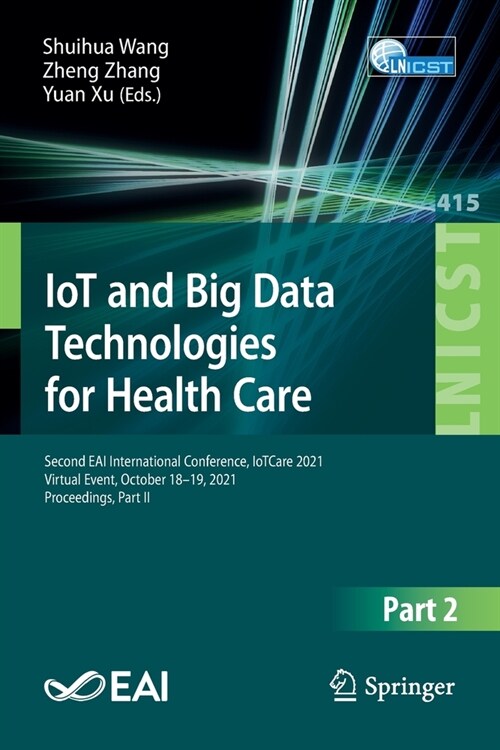 Shuihua Wang
Zheng Zhang
Yuan Xu (Eds.)

LNICST

415

LNICST

IoT and Big Data Technologies for Health Care

Second EAI International Conference, IoTCare 2021
Virtual Event, October 18–19, 2021
Proceedings, Part II

Part 2

EAI

Springer